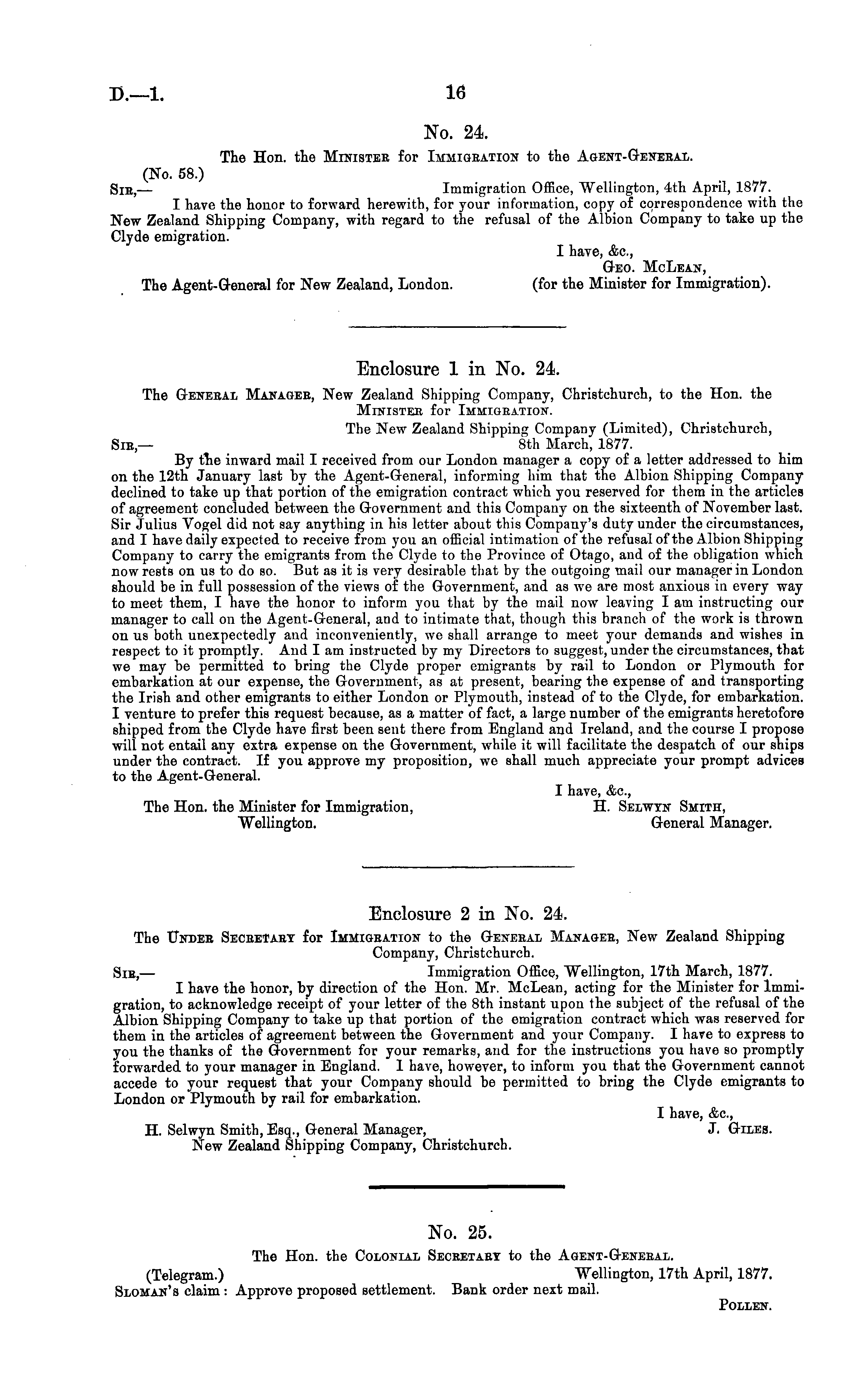 D.—1. 16

No. 24.

The Hon. the Minister for Immigration to the Agent-General.

(No. 58.)

Sir,— Immigration Office, Wellington, 4th April, 1877.

I have the honor to forward herewith, for your information, copy of correspondence with the New Zealand Shipping Company, with regard to the refusal of the Albion Company to take up the Clyde emigration.

I have, &c.,
Geo. McLean,
(for the Minister for Immigration).

The Agent-General for New Zealand, London.

Enclosure 1 in No. 24.

The General Manager, New Zealand Shipping Company, Christchurch, to the Hon. the Minister for Immigration.

The New Zealand Shipping Company (Limited), Christchurch,
Sir,— 8th March, 1877.

By the inward mail I received from our London manager a copy of a letter addressed to him on the 12th January last by the Agent-General, informing him that the Albion Shipping Company declined to take up that portion of the emigration contract which you reserved for them in the articles of agreement concluded between the Government and this Company on the sixteenth of November last. Sir Julius Vogel did not say anything in his letter about this Company's duty under the circumstances, and I have daily expected to receive from you an official intimation of the refusal of the Albion Shipping Company to carry the emigrants from the Clyde to the Province of Otago, and of the obligation which now rests on us to do so. But as it is very desirable that by the outgoing mail our manager in London should be in full possession of the views of the Government, and as we are most anxious in every way to meet them, I have the honor to inform you that by the mail now leaving I am instructing our manager to call on the Agent-General, and to intimate that, though this branch of the work is thrown on us both unexpectedly and inconveniently, we shall arrange to meet your demands and wishes in respect to it promptly. And I am instructed by my Directors to suggest, under the circumstances, that we may be permitted to bring the Clyde proper emigrants by rail to London or Plymouth for embarkation at our expense, the Government, as at present, bearing the expense of and transporting the Irish and other emigrants to either London or Plymouth, instead of to the Clyde, for embarkation. I venture to prefer this request because, as a matter of fact, a large number of the emigrants heretofore shipped from the Clyde have first been sent there from England and Ireland, and the course I propose will not entail any extra expense on the Government, while it will facilitate the despatch of our ships under the contract. If you approve my proposition, we shall much appreciate your prompt advices to the Agent-General.

I have, &c.,
H. Selwyn Smith,
General Manager.

The Hon. the Minister for Immigration, Wellington.

Enclosure 2 in No. 24.

The Under Secretary for Immigration to the General Manager, New Zealand Shipping Company, Christchurch.

Sir,— Immigration Office, Wellington, 17th March, 1877.

I have the honor, by direction of the Hon. Mr. McLean, acting for the Minister for Immigration, to acknowledge receipt of your letter of the 8th instant upon the subject of the refusal of the Albion Shipping Company to take up that portion of the emigration contract which was reserved for them in the articles of agreement between the Government and your Company. I have to express to you the thanks of the Government for your remarks, and for the instructions you have so promptly forwarded to your manager in England. I have, however, to inform you that the Government cannot accede to your request that your Company should be permitted to bring the Clyde emigrants to London or Plymouth by rail for embarkation.

I have, &c.,
J. Giles.

H. Selwyn Smith, Esq., General Manager, New Zealand Shipping Company, Christchurch.

No. 25.

The Hon. the Colonial Secretary to the Agent-General.

(Telegram.) Wellington, 17th April, 1877.

Sloman's claim: Approve proposed settlement. Bank order next mail.

Pollen.